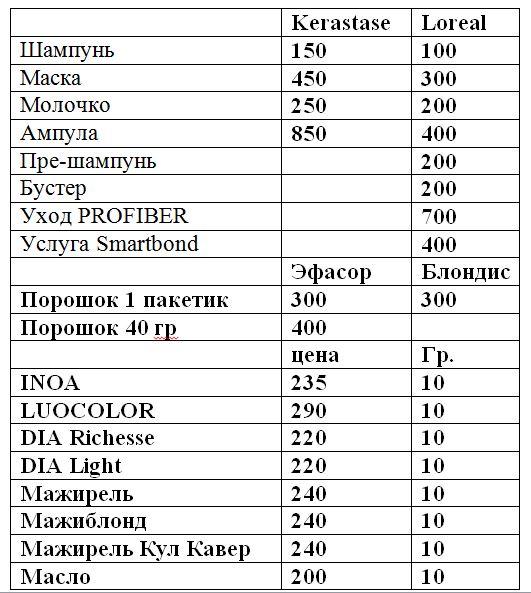 | | Kerastase | Loreal |
|---|---|---|
| Шампунь | 150 | 100 |
| Маска | 450 | 300 |
| Молочко | 250 | 200 |
| Ампула | 850 | 400 |
| Пре-шампунь | | 200 |
| Бустер | | 200 |
| Уход PROFIBER | | 700 |
| Услуга Smartbond | | 400 |
| | Эфасор | Блондис |
| Порошок 1 пакетик | 300 | 300 |
| Порошок 40 гр | 400 | |
| | цена | Гр. |
| INOA | 235 | 10 |
| LUOCOLOR | 290 | 10 |
| DIA Richesse | 220 | 10 |
| DIA Light | 220 | 10 |
| Мажирель | 240 | 10 |
| Мажиблонд | 240 | 10 |
| Мажирель Кул Кавер | 240 | 10 |
| Масло | 200 | 10 |